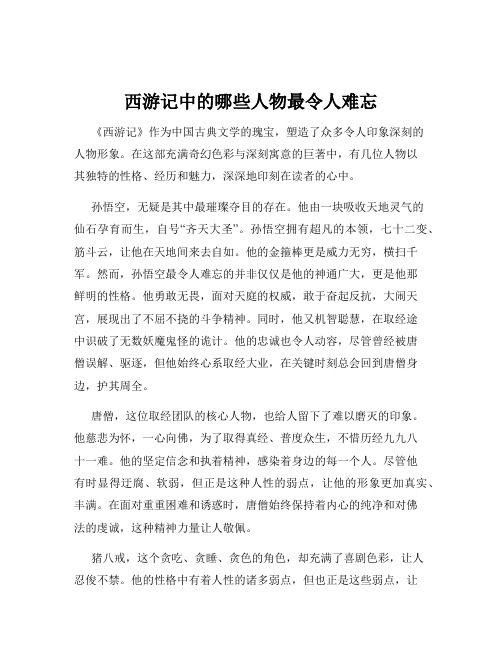 西游记中的哪些人物最令人难忘

《西游记》作为中国古典文学的瑰宝，塑造了众多令人印象深刻的人物形象。在这部充满奇幻色彩与深刻寓意的巨著中，有几位人物以其独特的性格、经历和魅力，深深地印刻在读者的心中。

孙悟空，无疑是其中最璀璨夺目的存在。他由一块吸收天地灵气的仙石孕育而生，自号“齐天大圣”。孙悟空拥有超凡的本领，七十二变、筋斗云，让他在天地间来去自如。他的金箍棒更是威力无穷，横扫千军。然而，孙悟空最令人难忘的并非仅仅是他的神通广大，更是他那鲜明的性格。他勇敢无畏，面对天庭的权威，敢于奋起反抗，大闹天宫，展现出了不屈不挠的斗争精神。同时，他又机智聪慧，在取经途中识破了无数妖魔鬼怪的诡计。他的忠诚也令人动容，尽管曾经被唐僧误解、驱逐，但他始终心系取经大业，在关键时刻总会回到唐僧身边，护其周全。

唐僧，这位取经团队的核心人物，也给人留下了难以磨灭的印象。他慈悲为怀，一心向佛，为了取得真经、普度众生，不惜历经九九八十一难。他的坚定信念和执着精神，感染着身边的每一个人。尽管他有时显得迂腐、软弱，但正是这种人性的弱点，让他的形象更加真实、丰满。在面对重重困难和诱惑时，唐僧始终保持着内心的纯净和对佛法的虔诚，这种精神力量让人敬佩。

猪八戒，这个贪吃、贪睡、贪色的角色，却充满了喜剧色彩，让人忍俊不禁。他的性格中有着人性的诸多弱点，但也正是这些弱点，让